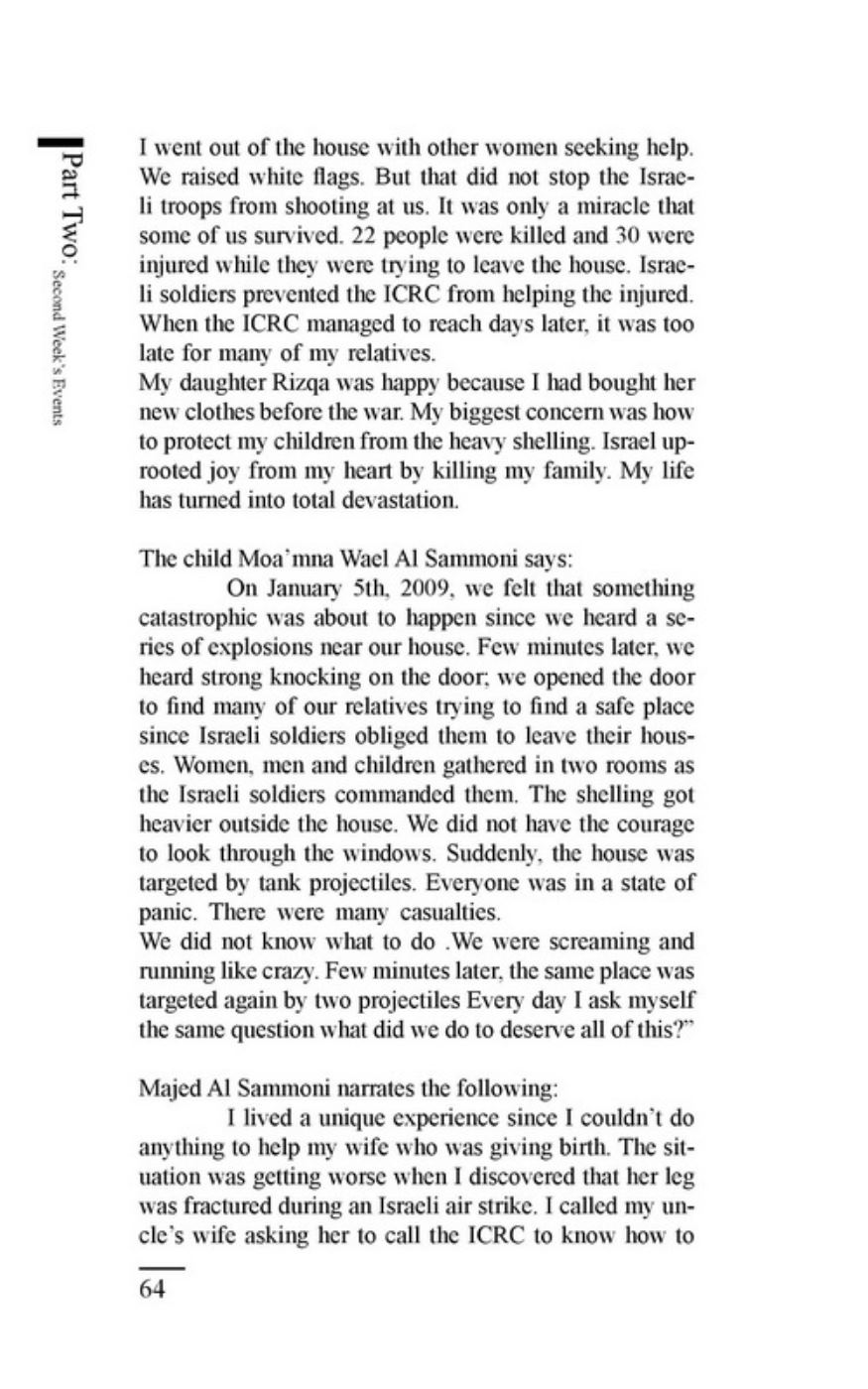 Part Two: Second Week's Events

I went out of the house with other women seeking help. We raised white flags. But that did not stop the Israeli troops from shooting at us. It was only a miracle that some of us survived. 22 people were killed and 30 were injured while they were trying to leave the house. Israeli soldiers prevented the ICRC from helping the injured. When the ICRC managed to reach days later, it was too late for many of my relatives.
My daughter Rizqa was happy because I had bought her new clothes before the war. My biggest concern was how to protect my children from the heavy shelling. Israel uprooted joy from my heart by killing my family. My life has turned into total devastation.

The child Moa'mna Wael Al Sammoni says:
On January 5th, 2009, we felt that something catastrophic was about to happen since we heard a series of explosions near our house. Few minutes later, we heard strong knocking on the door; we opened the door to find many of our relatives trying to find a safe place since Israeli soldiers obliged them to leave their houses. Women, men and children gathered in two rooms as the Israeli soldiers commanded them. The shelling got heavier outside the house. We did not have the courage to look through the windows. Suddenly, the house was targeted by tank projectiles. Everyone was in a state of panic. There were many casualties.
We did not know what to do .We were screaming and running like crazy. Few minutes later, the same place was targeted again by two projectiles Every day I ask myself the same question what did we do to deserve all of this?"

Majed Al Sammoni narrates the following:
I lived a unique experience since I couldn't do anything to help my wife who was giving birth. The situation was getting worse when I discovered that her leg was fractured during an Israeli air strike. I called my uncle's wife asking her to call the ICRC to know how to

64